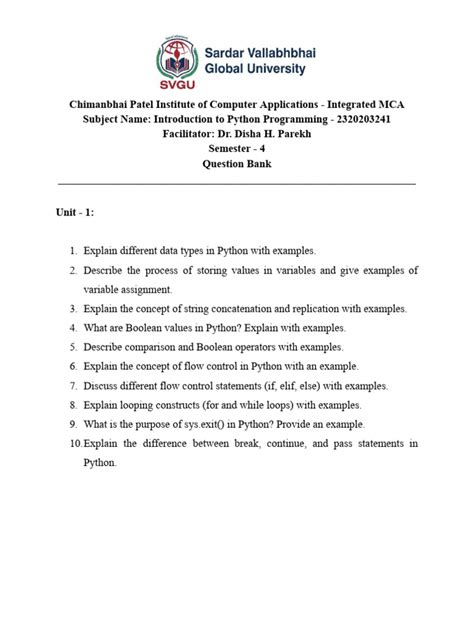 SVGU
Sardar Vallabhbhai Global University

Chimanbhai Patel Institute of Computer Applications - Integrated MCA
Subject Name: Introduction to Python Programming - 2320203241
Facilitator: Dr. Disha H. Parekh
Semester - 4
Question Bank

Unit - 1:

1. Explain different data types in Python with examples.
2. Describe the process of storing values in variables and give examples of variable assignment.
3. Explain the concept of string concatenation and replication with examples.
4. What are Boolean values in Python? Explain with examples.
5. Describe comparison and Boolean operators with examples.
6. Explain the concept of flow control in Python with an example.
7. Discuss different flow control statements (if, elif, else) with examples.
8. Explain looping constructs (for and while loops) with examples.
9. What is the purpose of sys.exit() in Python? Provide an example.
10. Explain the difference between break, continue, and pass statements in Python.